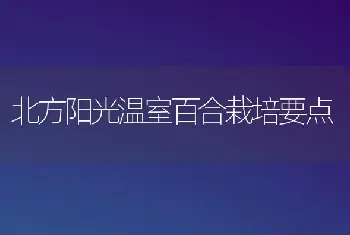 北方阳光温室百合栽培要点